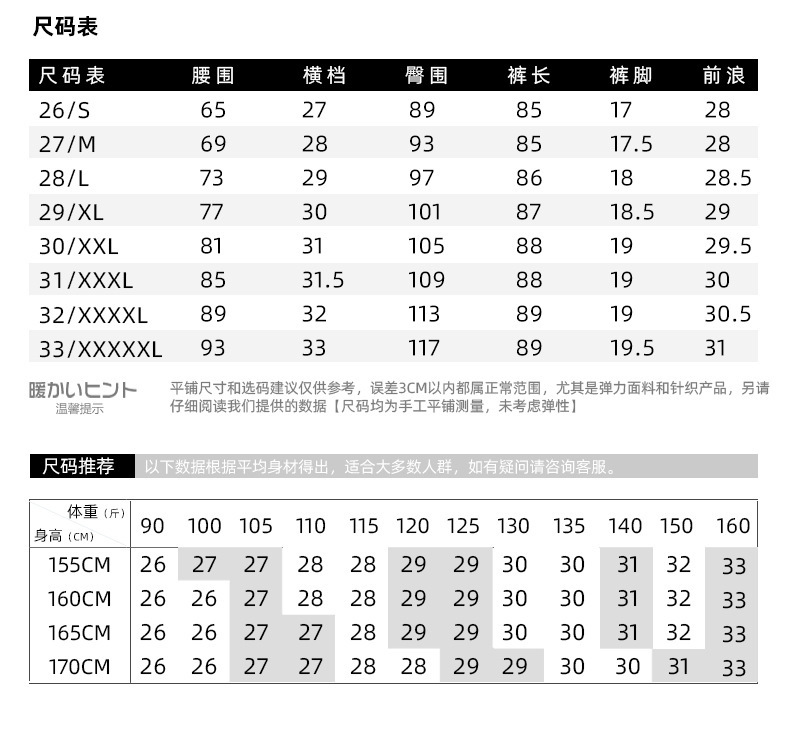 尺码表

| 尺码表 | 腰围 | 横档 | 臀围 | 裤长 | 裤脚 | 前浪 |
|---|---|---|---|---|---|---|
| 26/S | 65 | 27 | 89 | 85 | 17 | 28 |
| 27/M | 69 | 28 | 93 | 85 | 17.5 | 28 |
| 28/L | 73 | 29 | 97 | 86 | 18 | 28.5 |
| 29/XL | 77 | 30 | 101 | 87 | 18.5 | 29 |
| 30/XXL | 81 | 31 | 105 | 88 | 19 | 29.5 |
| 31/XXXL | 85 | 31.5 | 109 | 88 | 19 | 30 |
| 32/XXXXL | 89 | 32 | 113 | 89 | 19 | 30.5 |
| 33/XXXXXL | 93 | 33 | 117 | 89 | 19.5 | 31 |

暖かいヒント
温馨提示

平铺尺寸和选码建议仅供参考，误差3CM以内都属正常范围，尤其是弹力面料和针织产品，另请仔细阅读我们提供的数据【尺码均为手工平铺测量，未考虑弹性】

尺码推荐 以下数据根据平均身材得出，适合大多数人群，如有疑问请咨询客服。

| 体重（斤） 身高（CM） | 90 | 100 | 105 | 110 | 115 | 120 | 125 | 130 | 135 | 140 | 150 | 160 |
|---|---|---|---|---|---|---|---|---|---|---|---|---|
| 155CM | 26 | 27 | 27 | 28 | 28 | 29 | 29 | 30 | 30 | 31 | 32 | 33 |
| 160CM | 26 | 26 | 27 | 28 | 28 | 29 | 29 | 30 | 30 | 31 | 32 | 33 |
| 165CM | 26 | 26 | 27 | 27 | 28 | 29 | 29 | 30 | 30 | 31 | 32 | 33 |
| 170CM | 26 | 26 | 27 | 27 | 28 | 28 | 29 | 29 | 30 | 30 | 31 | 33 |